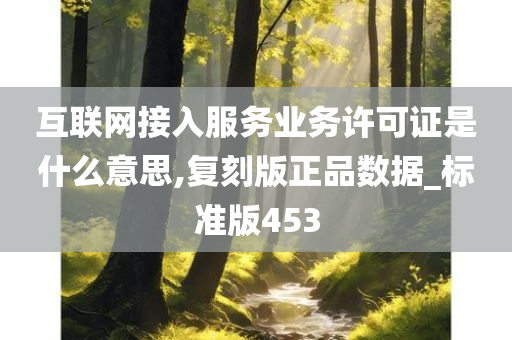 互联网接入服务业务许可证是什么意思,复刻版正品数据_标准版453